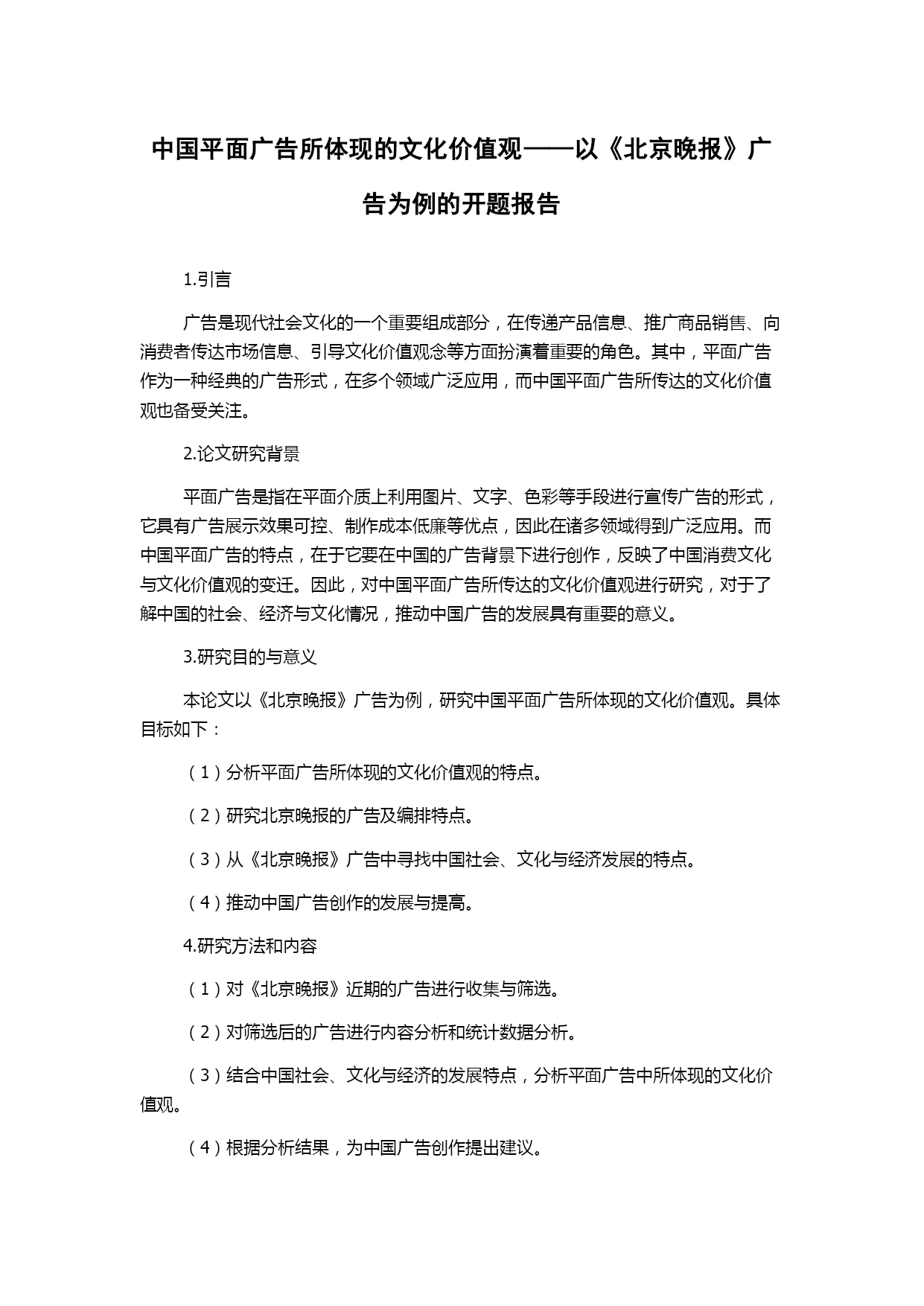 中国平面广告所体现的文化价值观——以《北京晚报》广告为例的开题报告

1.引言

广告是现代社会文化的一个重要组成部分，在传递产品信息、推广商品销售、向消费者传达市场信息、引导文化价值观念等方面扮演着重要的角色。其中，平面广告作为一种经典的广告形式，在多个领域广泛应用，而中国平面广告所传达的文化价值观也备受关注。

2.论文研究背景

平面广告是指在平面介质上利用图片、文字、色彩等手段进行宣传广告的形式，它具有广告展示效果可控、制作成本低廉等优点，因此在诸多领域得到广泛应用。而中国平面广告的特点，在于它要在中国的广告背景下进行创作，反映了中国消费文化与文化价值观的变迁。因此，对中国平面广告所传达的文化价值观进行研究，对于了解中国的社会、经济与文化情况，推动中国广告的发展具有重要的意义。

3.研究目的与意义

本论文以《北京晚报》广告为例，研究中国平面广告所体现的文化价值观。具体目标如下：

（1）分析平面广告所体现的文化价值观的特点。

（2）研究北京晚报的广告及编排特点。

（3）从《北京晚报》广告中寻找中国社会、文化与经济发展的特点。

（4）推动中国广告创作的发展与提高。

4.研究方法和内容

（1）对《北京晚报》近期的广告进行收集与筛选。

（2）对筛选后的广告进行内容分析和统计数据分析。

（3）结合中国社会、文化与经济的发展特点，分析平面广告中所体现的文化价值观。

（4）根据分析结果，为中国广告创作提出建议。